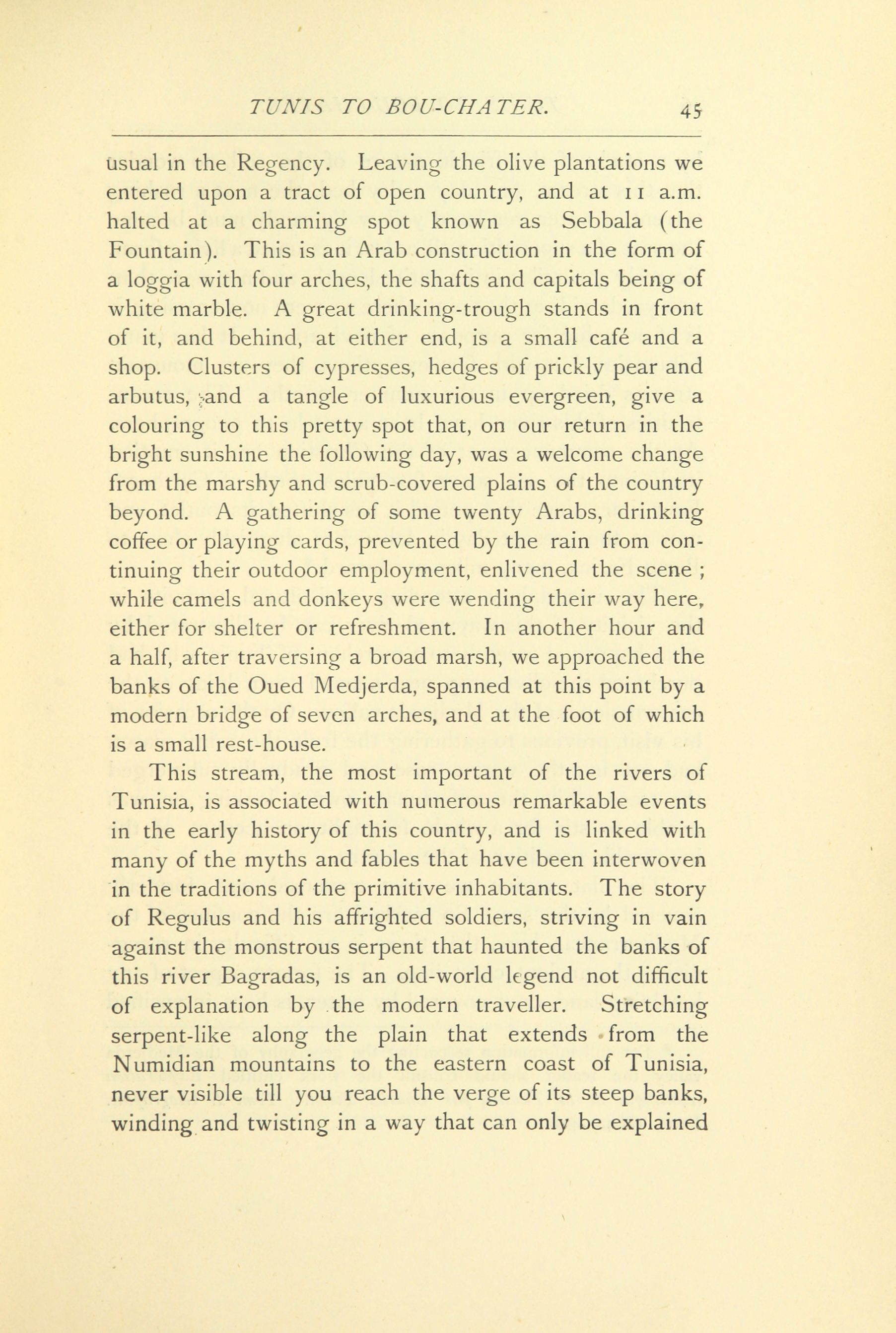 TUNIS TO BOU-CHATER. 45

usual in the Regency. Leaving the olive plantations we entered upon a tract of open country, and at 11 a.m. halted at a charming spot known as Sebbala (the Fountain). This is an Arab construction in the form of a loggia with four arches, the shafts and capitals being of white marble. A great drinking-trough stands in front of it, and behind, at either end, is a small café and a shop. Clusters of cypresses, hedges of prickly pear and arbutus, and a tangle of luxurious evergreen, give a colouring to this pretty spot that, on our return in the bright sunshine the following day, was a welcome change from the marshy and scrub-covered plains of the country beyond. A gathering of some twenty Arabs, drinking coffee or playing cards, prevented by the rain from continuing their outdoor employment, enlivened the scene ; while camels and donkeys were wending their way here, either for shelter or refreshment. In another hour and a half, after traversing a broad marsh, we approached the banks of the Oued Medjerda, spanned at this point by a modern bridge of seven arches, and at the foot of which is a small rest-house.

This stream, the most important of the rivers of Tunisia, is associated with numerous remarkable events in the early history of this country, and is linked with many of the myths and fables that have been interwoven in the traditions of the primitive inhabitants. The story of Regulus and his affrighted soldiers, striving in vain against the monstrous serpent that haunted the banks of this river Bagradas, is an old-world legend not difficult of explanation by the modern traveller. Stretching serpent-like along the plain that extends from the Numidian mountains to the eastern coast of Tunisia, never visible till you reach the verge of its steep banks, winding and twisting in a way that can only be explained